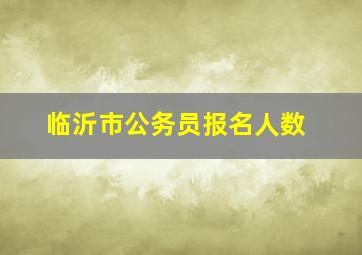 临沂市公务员报名人数